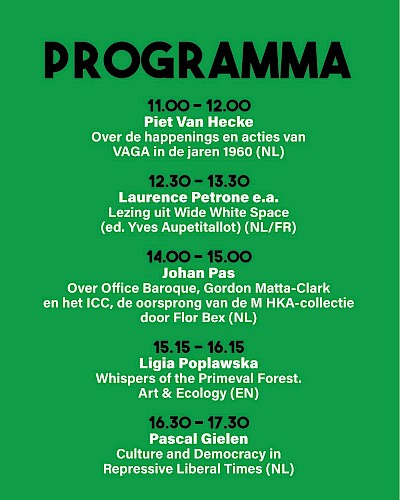 PROGRAMMA

11.00 – 12.00
Piet Van Hecke
Over de happenings en acties van VAGA in de jaren 1960 (NL)

12.30 – 13.30
Laurence Petrone e.a.
Lezing uit Wide White Space (ed. Yves Aupetitallot) (NL/FR)

14.00 – 15.00
Johan Pas
Over Office Baroque, Gordon Matta-Clark en het ICC, de oorsprong van de M HKA-collectie door Flor Bex (NL)

15.15 – 16.15
Ligia Poplawska
Whispers of the Primeval Forest. Art & Ecology (EN)

16.30 – 17.30
Pascal Gielen
Culture and Democracy in Repressive Liberal Times (NL)